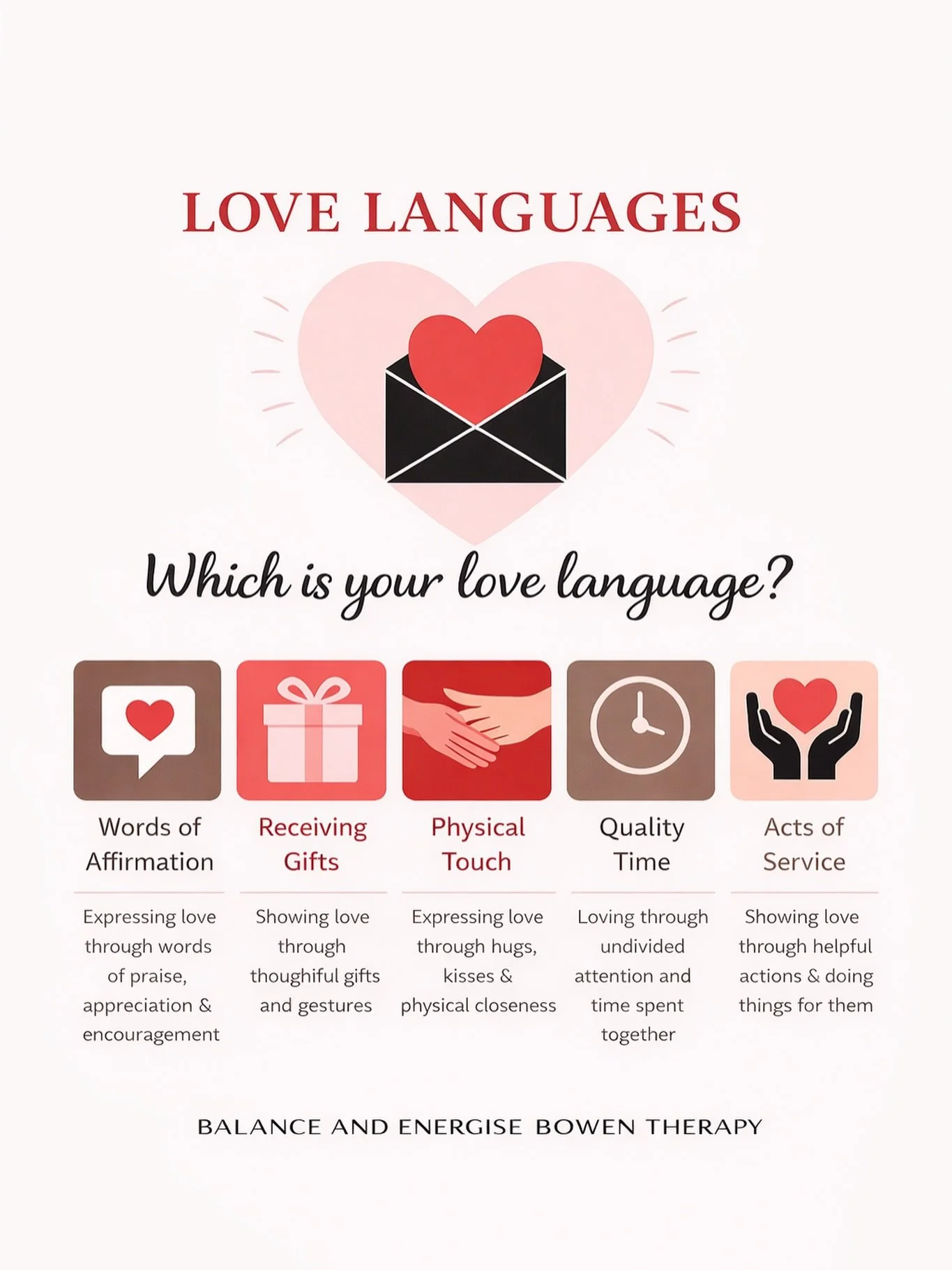 LOVE LANGUAGES

Which is your love language?

Words of Affirmation

Expressing love through words of praise, appreciation & encouragement

Receiving Gifts

Showing love through thoughiful gifts and gestures

Physical Touch

Expressing love through hugs, kisses & physical closeness

Quality Time

Loving through undivided attention and time spent together

Acts of Service

Showing love through helpful actions & doing things for them

BALANCE AND ENERGISE BOWEN THERAPY